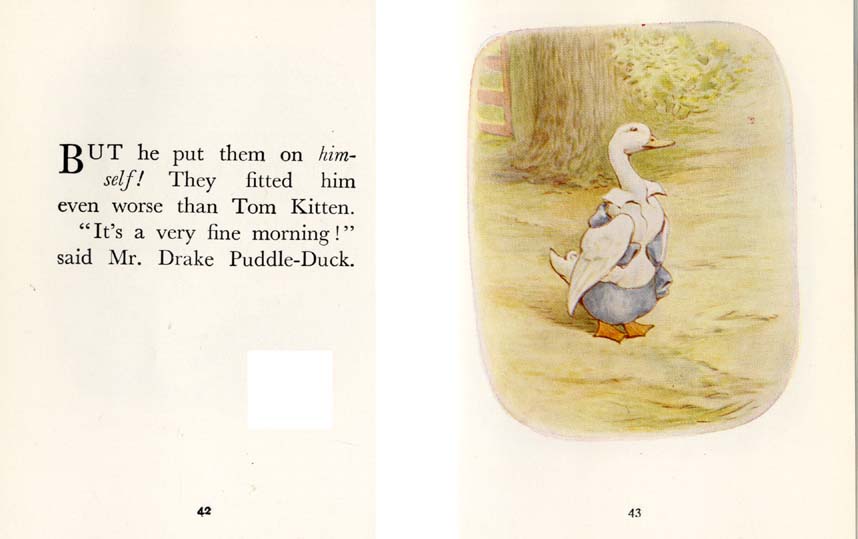 BUT he put them on himself! They fitted him even worse than Tom Kitten.

"It's a very fine morning!" said Mr. Drake Puddle-Duck.

42

43